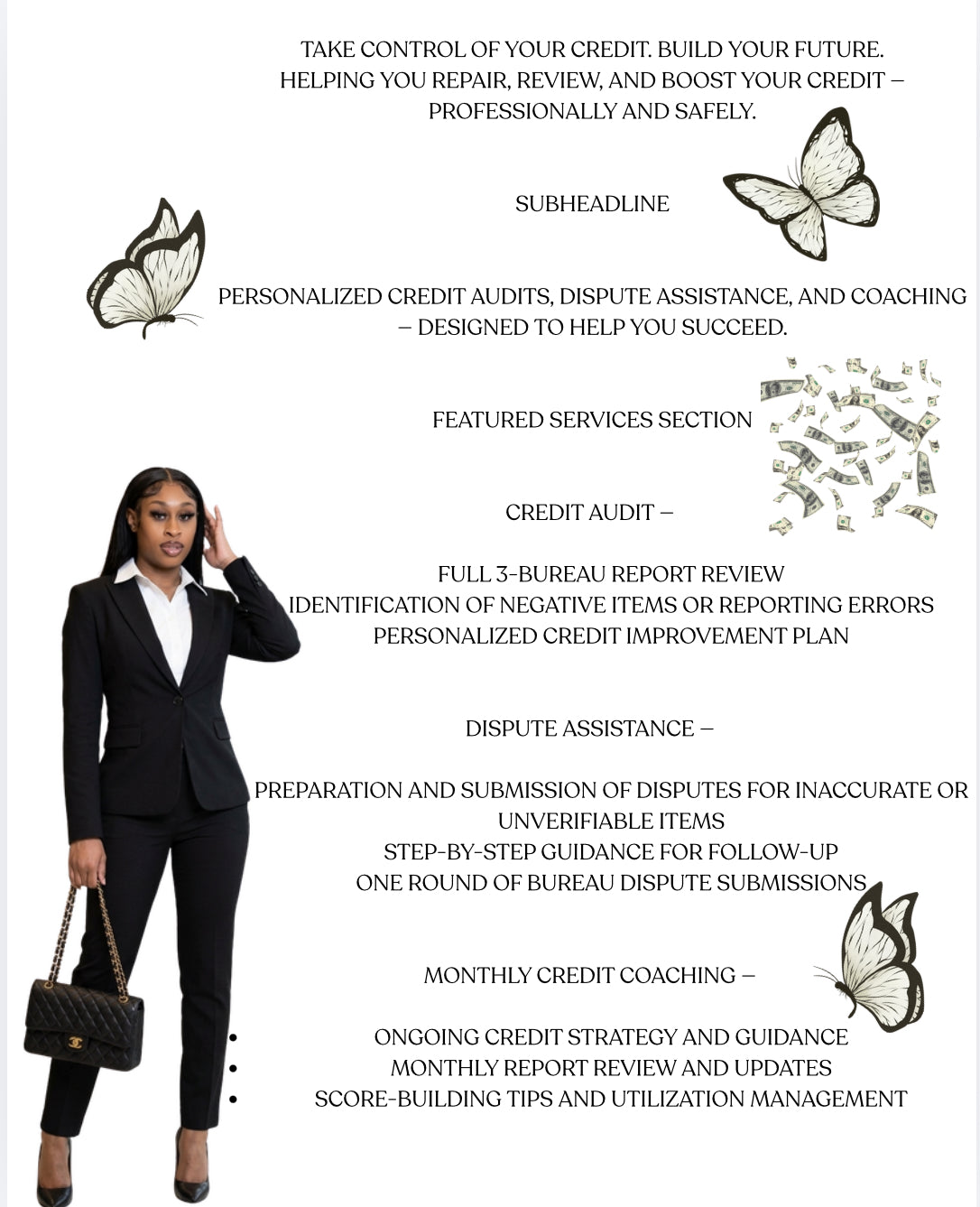 TAKE CONTROL OF YOUR CREDIT. BUILD YOUR FUTURE.
HELPING YOU REPAIR, REVIEW, AND BOOST YOUR CREDIT — PROFESSIONALLY AND SAFELY.

SUBHEADLINE

PERSONALIZED CREDIT AUDITS, DISPUTE ASSISTANCE, AND COACHING — DESIGNED TO HELP YOU SUCCEED.

FEATURED SERVICES SECTION

CREDIT AUDIT —

FULL 3-BUREAU REPORT REVIEW
IDENTIFICATION OF NEGATIVE ITEMS OR REPORTING ERRORS
PERSONALIZED CREDIT IMPROVEMENT PLAN

DISPUTE ASSISTANCE —

PREPARATION AND SUBMISSION OF DISPUTES FOR INACCURATE OR UNVERIFIABLE ITEMS
STEP-BY-STEP GUIDANCE FOR FOLLOW-UP
ONE ROUND OF BUREAU DISPUTE SUBMISSIONS

MONTHLY CREDIT COACHING —

• ONGOING CREDIT STRATEGY AND GUIDANCE
• MONTHLY REPORT REVIEW AND UPDATES
• SCORE-BUILDING TIPS AND UTILIZATION MANAGEMENT